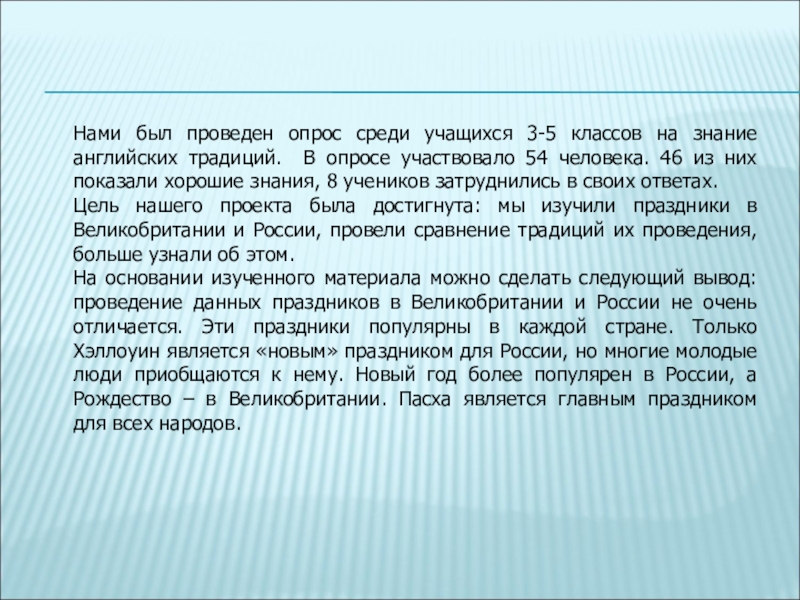 Нами был проведен опрос среди учащихся 3-5 классов на знание английских традиций. В опросе участвовало 54 человека. 46 из них показали хорошие знания, 8 учеников затруднились в своих ответах.
Цель нашего проекта была достигнута: мы изучили праздники в Великобритании и России, провели сравнение традиций их проведения, больше узнали об этом.
На основании изученного материала можно сделать следующий вывод: проведение данных праздников в Великобритании и России не очень отличается. Эти праздники популярны в каждой стране. Только Хэллоуин является «новым» праздником для России, но многие молодые люди приобщаются к нему. Новый год более популярен в России, а Рождество – в Великобритании. Пасха является главным праздником для всех народов.